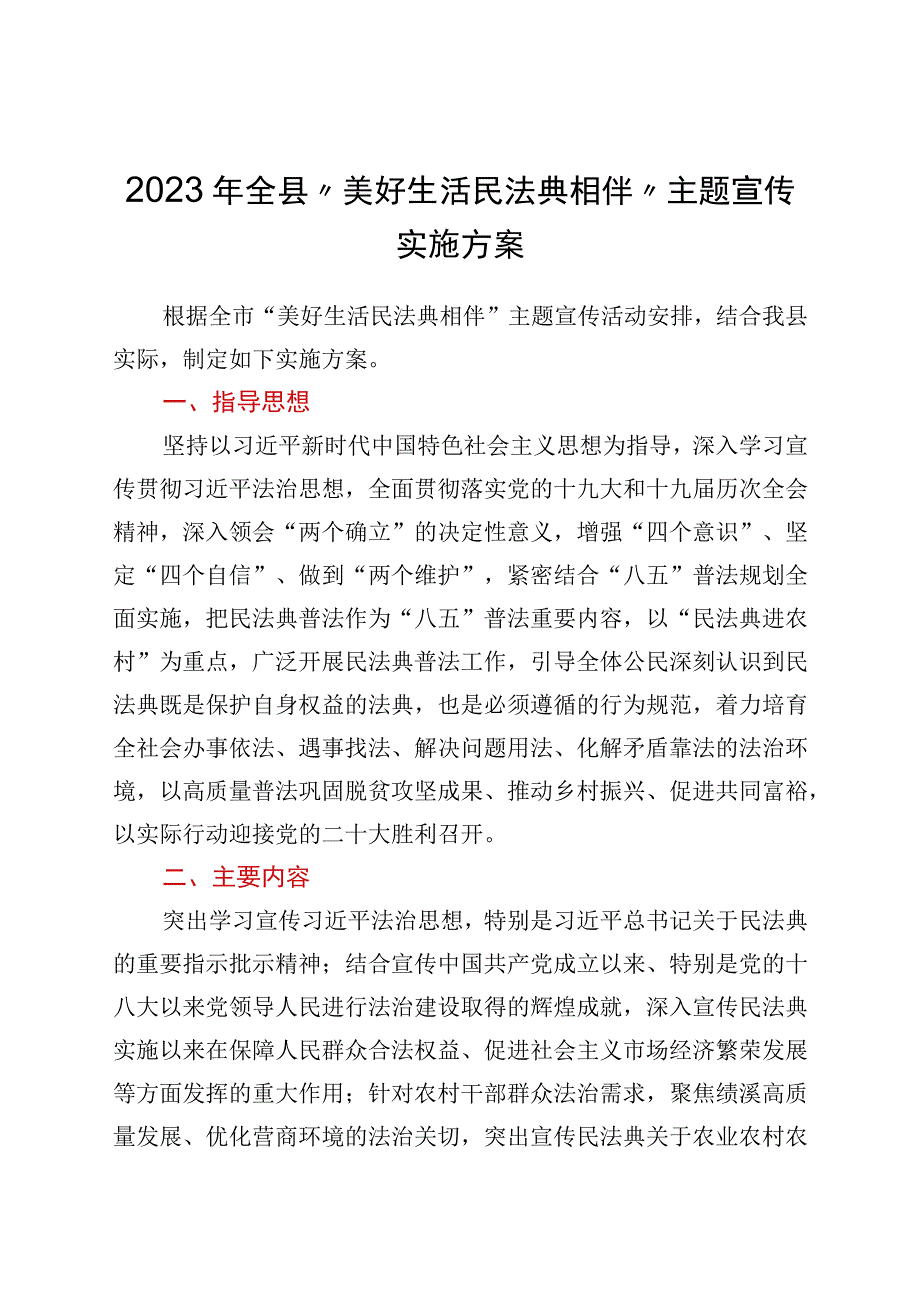 2023年全县〃美好生活民法典相伴〃主题宣传实施方案

根据全市“美好生活民法典相伴”主题宣传活动安排，结合我县实际，制定如下实施方案。

一、指导思想

坚持以习近平新时代中国特色社会主义思想为指导，深入学习宣传贯彻习近平法治思想，全面贯彻落实党的十九大和十九届历次全会精神，深入领会“两个确立”的决定性意义，增强“四个意识”、坚定“四个自信”、做到“两个维护”，紧密结合“八五”普法规划全面实施，把民法典普法作为“八五”普法重要内容，以“民法典进农村”为重点，广泛开展民法典普法工作，引导全体公民深刻认识到民法典既是保护自身权益的法典，也是必须遵循的行为规范，着力培育全社会办事依法、遇事找法、解决问题用法、化解矛盾靠法的法治环境，以高质量普法巩固脱贫攻坚成果、推动乡村振兴、促进共同富裕，以实际行动迎接党的二十大胜利召开。

二、主要内容

突出学习宣传习近平法治思想，特别是习近平总书记关于民法典的重要指示批示精神；结合宣传中国共产党成立以来、特别是党的十八大以来党领导人民进行法治建设取得的辉煌成就，深入宣传民法典实施以来在保障人民群众合法权益、促进社会主义市场经济繁荣发展等方面发挥的重大作用；针对农村干部群众法治需求，聚焦绩溪高质量发展、优化营商环境的法治关切，突出宣传民法典关于农业农村农